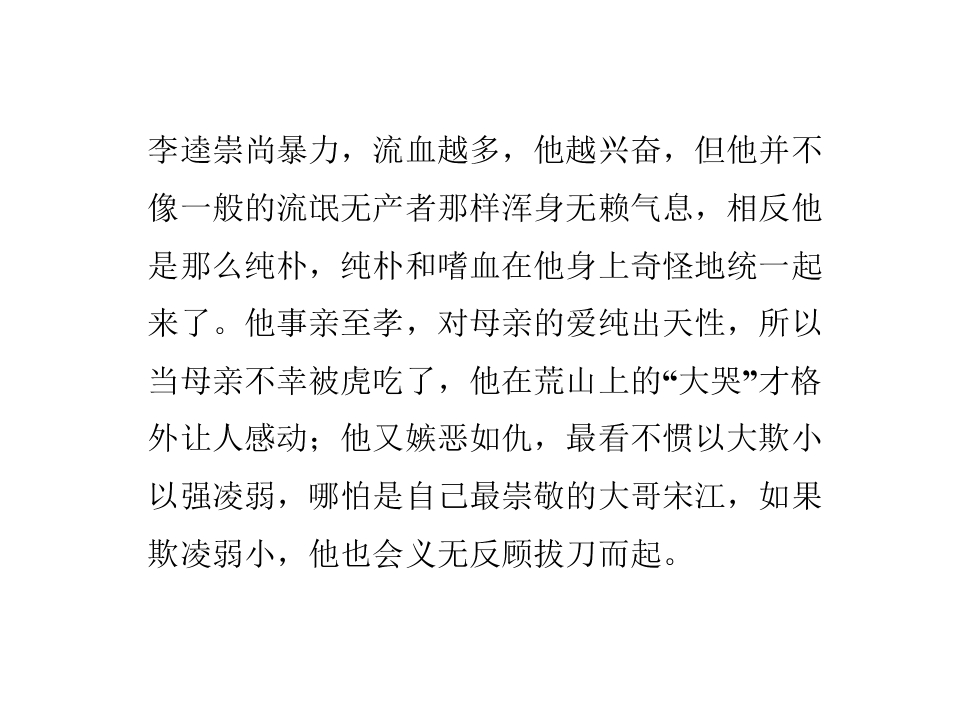 李逵崇尚暴力，流血越多，他越兴奋，但他并不像一般的流氓无产者那样浑身无赖气息，相反他是那么纯朴，纯朴和嗜血在他身上奇怪地统一起来了。他事亲至孝，对母亲的爱纯出天性，所以当母亲不幸被虎吃了，他在荒山上的“大哭”才格外让人感动；他又嫉恶如仇，最看不惯以大欺小以强凌弱，哪怕是自己最崇敬的大哥宋江，如果欺凌弱小，他也会义无反顾拔刀而起。